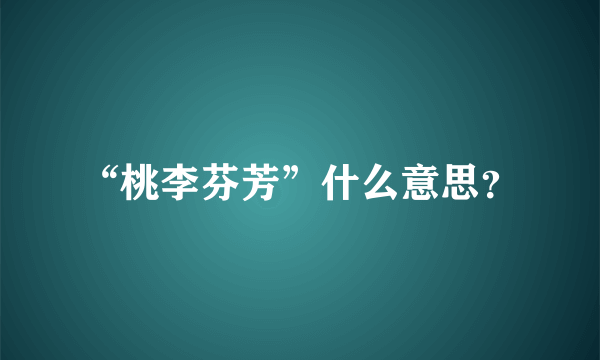 “桃李芬芳”什么意思?